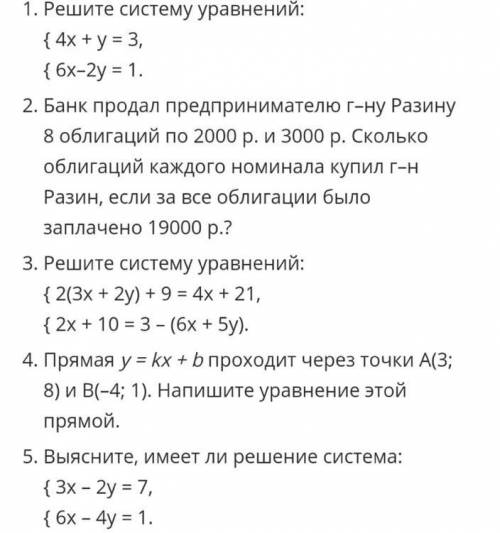 1. Решите систему уравнений:
{ $4x + y = 3$,
{ $6x – 2y = 1$.

2. Банк продал предпринимателю г–ну Разину 8 облигаций по 2000 р. и 3000 р. Сколько облигаций каждого номинала купил г–н Разин, если за все облигации было заплачено 19000 р.?

3. Решите систему уравнений:
{ $2(3x + 2y) + 9 = 4x + 21$,
{ $2x + 10 = 3 – (6x + 5y)$.

4. Прямая $y = kx + b$ проходит через точки A(3; 8) и B(–4; 1). Напишите уравнение этой прямой.

5. Выясните, имеет ли решение система:
{ $3x – 2y = 7$,
{ $6x – 4y = 1$.